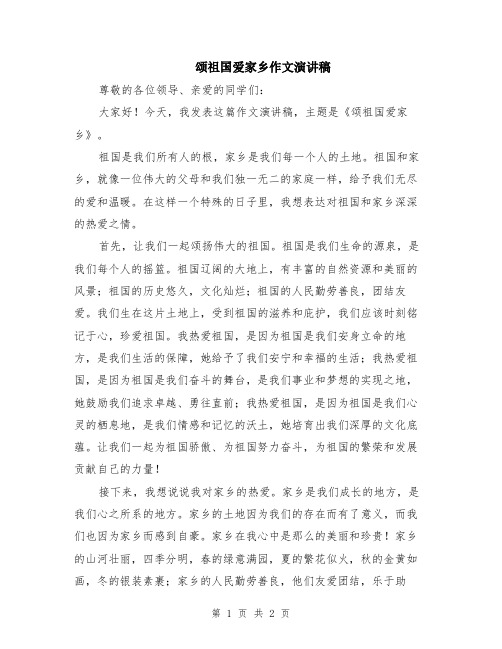 颂祖国爱家乡作文演讲稿

尊敬的各位领导、亲爱的同学们：

大家好！今天，我发表这篇作文演讲稿，主题是《颂祖国爱家乡》。

祖国是我们所有人的根，家乡是我们每一个人的土地。祖国和家乡，就像一位伟大的父母和我们独一无二的家庭一样，给予我们无尽的爱和温暖。在这样一个特殊的日子里，我想表达对祖国和家乡深深的热爱之情。

首先，让我们一起颂扬伟大的祖国。祖国是我们生命的源泉，是我们每个人的摇篮。祖国辽阔的大地上，有丰富的自然资源和美丽的风景；祖国的历史悠久，文化灿烂；祖国的人民勤劳善良，团结友爱。我们生在这片土地上，受到祖国的滋养和庇护，我们应该时刻铭记于心，珍爱祖国。我热爱祖国，是因为祖国是我们安身立命的地方，是我们生活的保障，她给予了我们安宁和幸福的生活；我热爱祖国，是因为祖国是我们奋斗的舞台，是我们事业和梦想的实现之地，她鼓励我们追求卓越、勇往直前；我热爱祖国，是因为祖国是我们心灵的栖息地，是我们情感和记忆的沃土，她培育出我们深厚的文化底蕴。让我们一起为祖国骄傲、为祖国努力奋斗，为祖国的繁荣和发展贡献自己的力量！

接下来，我想说说我对家乡的热爱。家乡是我们成长的地方，是我们心之所系的地方。家乡的土地因为我们的存在而有了意义，而我们也因为家乡而感到自豪。家乡在我心中是那么的美丽和珍贵！家乡的山河壮丽，四季分明，春的绿意满园，夏的繁花似火，秋的金黄如画，冬的银装素裹；家乡的人民勤劳善良，他们友爱团结，乐于助

第 1 页 共 2 页